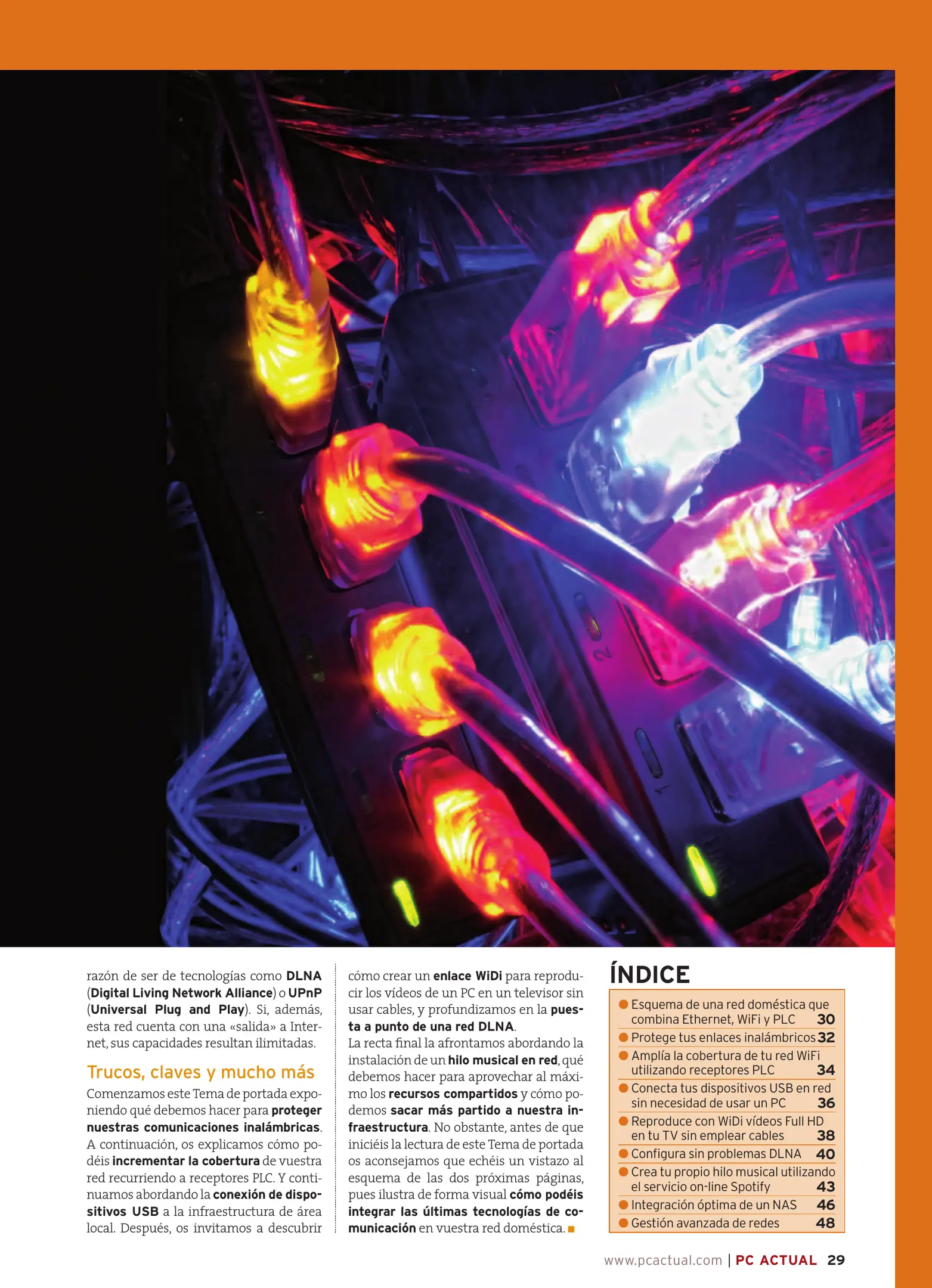 razón de ser de tecnologías como DLNA (Digital Living Network Alliance) o UPnP (Universal Plug and Play). Si, además, esta red cuenta con una «salida» a Internet, sus capacidades resultan ilimitadas.

Trucos, claves y mucho más

Comenzamos este Tema de portada exponiendo qué debemos hacer para proteger nuestras comunicaciones inalámbricas. A continuación, os explicamos cómo podéis incrementar la cobertura de vuestra red recurriendo a receptores PLC. Y continuamos abordando la conexión de dispositivos USB a la infraestructura de área local. Después, os invitamos a descubrir cómo crear un enlace WiDi para reproducir los vídeos de un PC en un televisor sin usar cables, y profundizamos en la puesta a punto de una red DLNA.

La recta final la afrontamos abordando la instalación de un hilo musical en red, qué debemos hacer para aprovechar al máximo los recursos compartidos y cómo podemos sacar más partido a nuestra infraestructura. No obstante, antes de que iniciéis la lectura de este Tema de portada os aconsejamos que echéis un vistazo al esquema de las dos próximas páginas, pues ilustra de forma visual cómo podéis integrar las últimas tecnologías de comunicación en vuestra red doméstica.

ÍNDICE

• Esquema de una red doméstica que combina Ethernet, WiFi y PLC 30
• Protege tus enlaces inalámbricos 32
• Amplía la cobertura de tu red WiFi utilizando receptores PLC 34
• Conecta tus dispositivos USB en red sin necesidad de usar un PC 36
• Reproduce con WiDi vídeos Full HD en tu TV sin emplear cables 38
• Configura sin problemas DLNA 40
• Crea tu propio hilo musical utilizando el servicio on-line Spotify 43
• Integración óptima de un NAS 46
• Gestión avanzada de redes 48

www.pcactual.com | PC ACTUAL 29